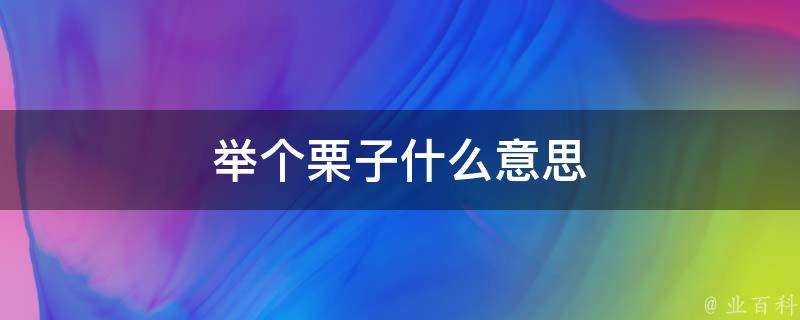 举个栗子什么意思

@ 业百科